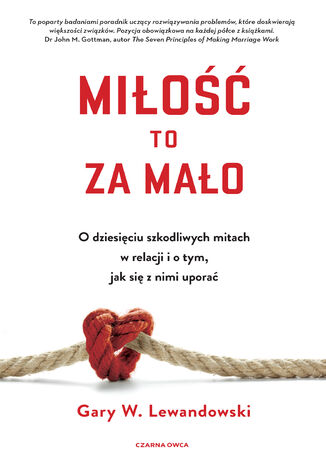 To poparty badaniami poradnik uczący rozwiązywania problemów, które doskwierają większości związków. Pozycja obowiązkowa na każdej półce z książkami.
Dr John M. Gottman, autor The Seven Principles of Making Marriage Work

MIŁOŚĆ
TO
ZA MAŁO

O dziesięciu szkodliwych mitach w relacji i o tym, jak się z nimi uporać

Gary W. Lewandowski

CZARNA OWCA